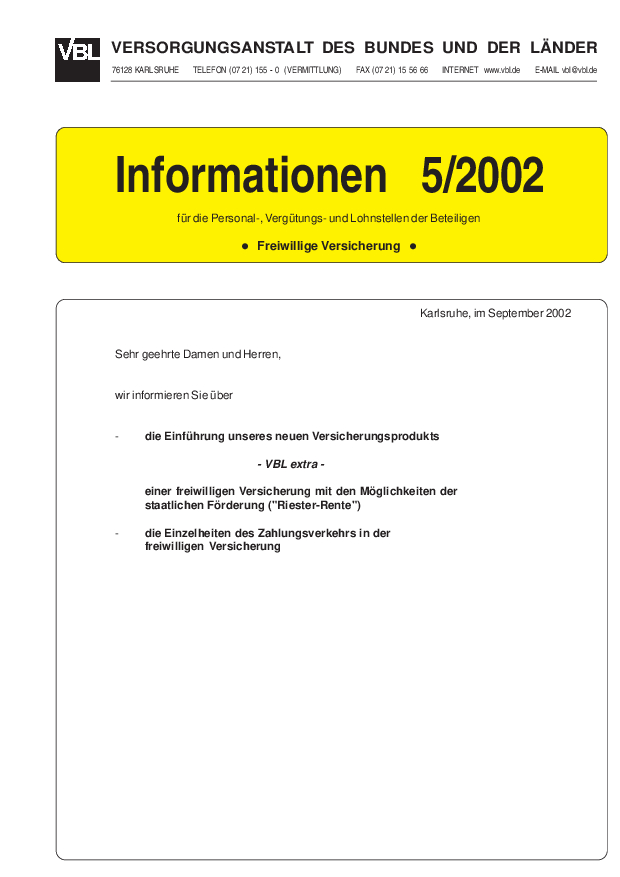 VBL

VERSORGUNGSANSTALT DES BUNDES UND DER LÄNDER

76128 KARLSRUHE TELEFON (07 21) 155 - 0 (VERMITTLUNG) FAX (07 21) 15 56 66 INTERNET www.vbl.de E-MAIL vbl@vbl.de

Informationen 5/2002

für die Personal-, Vergütungs- und Lohnstellen der Beteiligen

● Freiwillige Versicherung ●

Karlsruhe, im September 2002

Sehr geehrte Damen und Herren,

wir informieren Sie über

- die Einführung unseres neuen Versicherungsprodukts

- VBL extra -

einer freiwilligen Versicherung mit den Möglichkeiten der staatlichen Förderung ("Riester-Rente")

- die Einzelheiten des Zahlungsverkehrs in der freiwilligen Versicherung